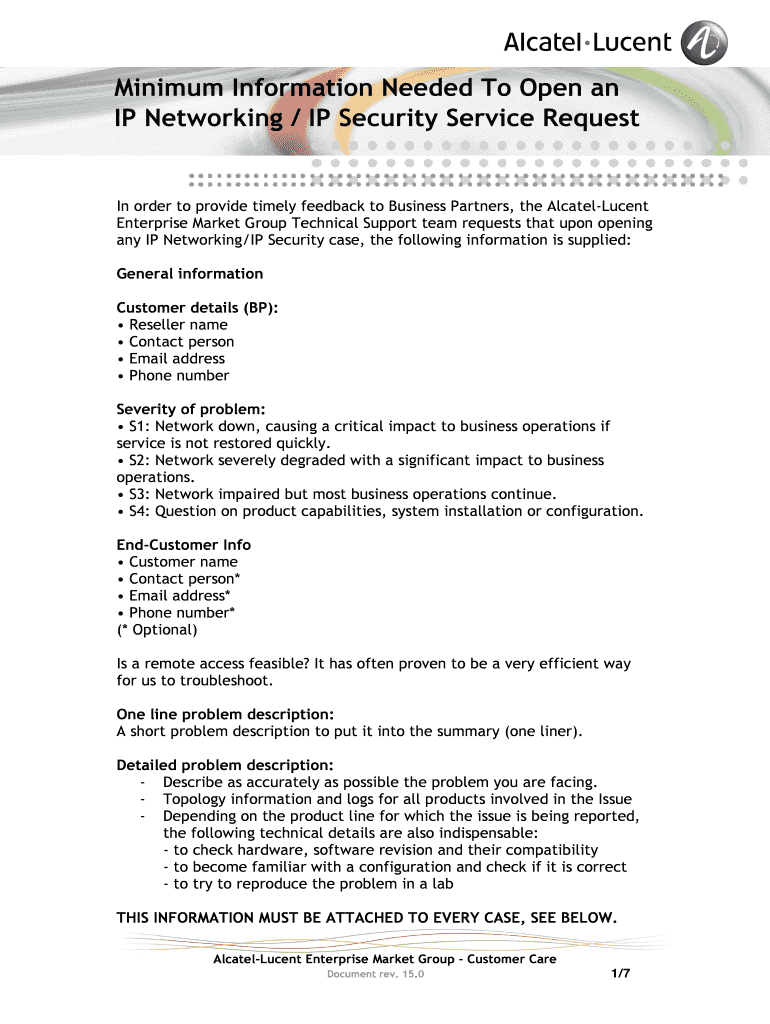 Alcatel·Lucent

Minimum Information Needed To Open an IP Networking / IP Security Service Request

In order to provide timely feedback to Business Partners, the Alcatel-Lucent Enterprise Market Group Technical Support team requests that upon opening any IP Networking/IP Security case, the following information is supplied:

General information

Customer details (BP):
• Reseller name
• Contact person
• Email address
• Phone number

Severity of problem:
• S1: Network down, causing a critical impact to business operations if service is not restored quickly.
• S2: Network severely degraded with a significant impact to business operations.
• S3: Network impaired but most business operations continue.
• S4: Question on product capabilities, system installation or configuration.

End-Customer Info
• Customer name
• Contact person*
• Email address*
• Phone number*
(* Optional)

Is a remote access feasible? It has often proven to be a very efficient way for us to troubleshoot.

One line problem description:
A short problem description to put it into the summary (one liner).

Detailed problem description:
- Describe as accurately as possible the problem you are facing.
- Topology information and logs for all products involved in the Issue
- Depending on the product line for which the issue is being reported, the following technical details are also indispensable:
- to check hardware, software revision and their compatibility
- to become familiar with a configuration and check if it is correct
- to try to reproduce the problem in a lab

THIS INFORMATION MUST BE ATTACHED TO EVERY CASE, SEE BELOW.

Alcatel-Lucent Enterprise Market Group – Customer Care
Document rev. 15.0
1/7